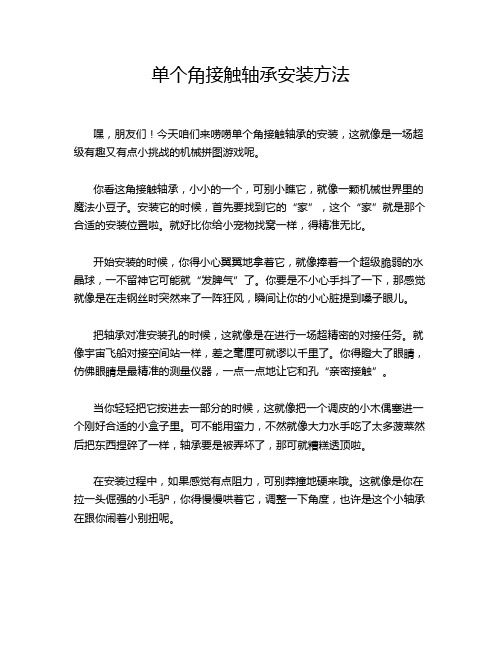 单个角接触轴承安装方法

嘿，朋友们！今天咱们来唠唠单个角接触轴承的安装，这就像是一场超级有趣又有点小挑战的机械拼图游戏呢。

你看这角接触轴承，小小的一个，可别小瞧它，就像一颗机械世界里的魔法小豆子。安装它的时候，首先要找到它的“家”，这个“家”就是那个合适的安装位置啦。就好比你给小宠物找窝一样，得精准无比。

开始安装的时候，你得小心翼翼地拿着它，就像捧着一个超级脆弱的水晶球，一不留神它可能就“发脾气”了。你要是不小心手抖了一下，那感觉就像是在走钢丝时突然来了一阵狂风，瞬间让你的小心脏提到嗓子眼儿。

把轴承对准安装孔的时候，这就像是在进行一场超精密的对接任务。就像宇宙飞船对接空间站一样，差之毫厘可就谬以千里了。你得瞪大了眼睛，仿佛眼睛是最精准的测量仪器，一点一点地让它和孔“亲密接触”。

当你轻轻把它按进去一部分的时候，这就像把一个调皮的小木偶塞进一个刚好合适的小盒子里。可不能用蛮力，不然就像大力水手吃了太多菠菜然后把东西捏碎了一样，轴承要是被弄坏了，那可就糟糕透顶啦。

在安装过程中，如果感觉有点阻力，可别莽撞地硬来哦。这就像是你在拉一头倔强的小毛驴，你得慢慢哄着它，调整一下角度，也许是这个小轴承在跟你闹着小别扭呢。